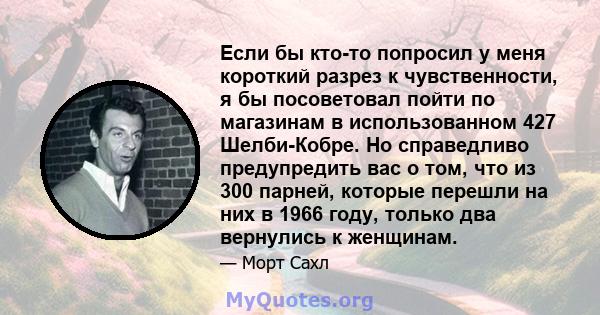 Если бы кто-то попросил у меня короткий разрез к чувственности, я бы посоветовал пойти по магазинам в использованном 427 Шелби-Кобре. Но справедливо предупредить вас о том, что из 300 парней, которые перешли на них в 1966 году, только два вернулись к женщинам.

— Морт Сахл

MyQuotes.org